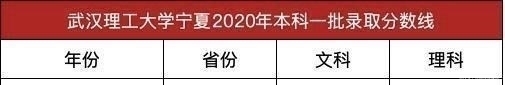 武汉理工大学宁夏2020年本科一批录取分数线

| 年份 | 省份 | 文科 | 理科 |
|---|---|---|---|